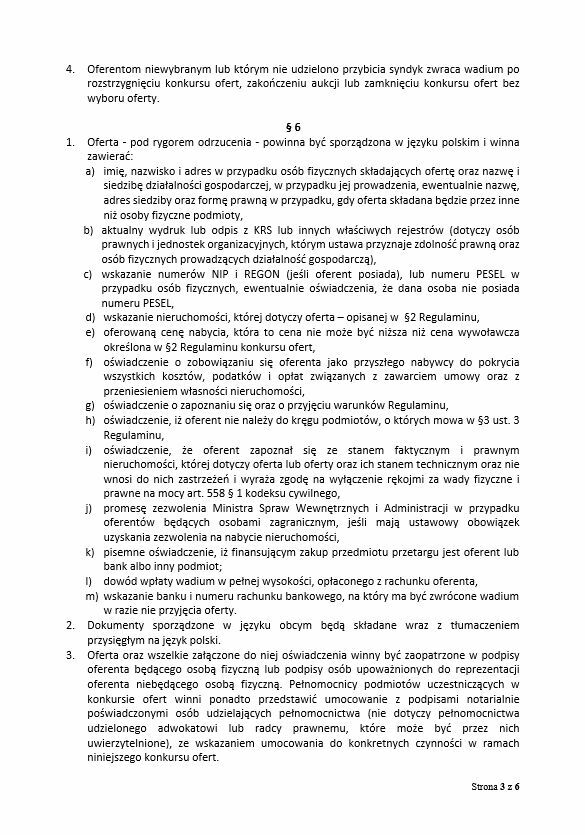 4. Oferentom niewybranym lub którym nie udzielono przybicia syndyk zwraca wadium po rozstrzygnięciu konkursu ofert, zakończeniu aukcji lub zamknięciu konkursu ofert bez wyboru oferty.

§ 6

1. Oferta - pod rygorem odrzucenia - powinna być sporządzona w języku polskim i winna zawierać:
a) imię, nazwisko i adres w przypadku osób fizycznych składających ofertę oraz nazwę i siedzibę działalności gospodarczej, w przypadku jej prowadzenia, ewentualnie nazwę, adres siedziby oraz formę prawną w przypadku, gdy oferta składana będzie przez inne niż osoby fizyczne podmioty,
b) aktualny wydruk lub odpis z KRS lub innych właściwych rejestrów (dotyczy osób prawnych i jednostek organizacyjnych, którym ustawa przyznaje zdolność prawną oraz osób fizycznych prowadzących działalność gospodarczą),
c) wskazanie numerów NIP i REGON (jeśli oferent posiada), lub numeru PESEL w przypadku osób fizycznych, ewentualnie oświadczenia, że dana osoba nie posiada numeru PESEL,
d) wskazanie nieruchomości, której dotyczy oferta – opisanej w §2 Regulaminu,
e) oferowaną cenę nabycia, która to cena nie może być niższa niż cena wywoławcza określona w §2 Regulaminu konkursu ofert,
f) oświadczenie o zobowiązaniu się oferenta jako przyszłego nabywcy do pokrycia wszystkich kosztów, podatków i opłat związanych z zawarciem umowy oraz z przeniesieniem własności nieruchomości,
g) oświadczenie o zapoznaniu się oraz o przyjęciu warunków Regulaminu,
h) oświadczenie, iż oferent nie należy do kręgu podmiotów, o których mowa w §3 ust. 3 Regulaminu,
i) oświadczenie, że oferent zapoznał się ze stanem faktycznym i prawnym nieruchomości, której dotyczy oferta lub oferty oraz ich stanem technicznym oraz nie wnosi do nich zastrzeżeń i wyraża zgodę na wyłączenie rękojmi za wady fizyczne i prawne na mocy art. 558 § 1 kodeksu cywilnego,
j) promesę zezwolenia Ministra Spraw Wewnętrznych i Administracji w przypadku oferentów będących osobami zagranicznym, jeśli mają ustawowy obowiązek uzyskania zezwolenia na nabycie nieruchomości,
k) pisemne oświadczenie, iż finansującym zakup przedmiotu przetargu jest oferent lub bank albo inny podmiot;
l) dowód wpłaty wadium w pełnej wysokości, opłaconego z rachunku oferenta,
m) wskazanie banku i numeru rachunku bankowego, na który ma być zwrócone wadium w razie nie przyjęcia oferty.
2. Dokumenty sporządzone w języku obcym będą składane wraz z tłumaczeniem przysięgłym na język polski.
3. Oferta oraz wszelkie załączone do niej oświadczenia winny być zaopatrzone w podpisy oferenta będącego osobą fizyczną lub podpisy osób upoważnionych do reprezentacji oferenta niebędącego osobą fizyczną. Pełnomocnicy podmiotów uczestniczących w konkursie ofert winni ponadto przedstawić umocowanie z podpisami notarialnie poświadczonymi osób udzielających pełnomocnictwa (nie dotyczy pełnomocnictwa udzielonego adwokatowi lub radcy prawnemu, które może być przez nich uwierzytelnione), ze wskazaniem umocowania do konkretnych czynności w ramach niniejszego konkursu ofert.

Strona 3 z 6